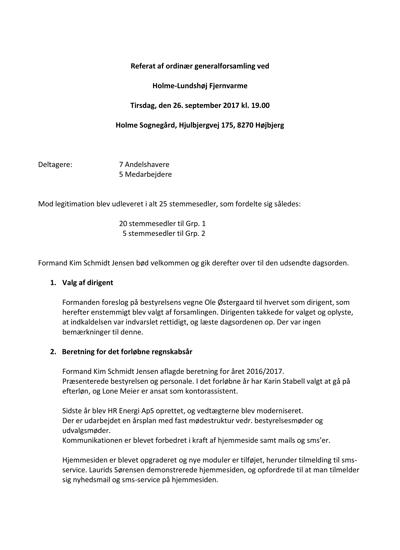 Referat af ordinær generalforsamling ved

Holme-Lundshøj Fjernvarme

Tirsdag, den 26. september 2017 kl. 19.00

Holme Sognegård, Hjulbjergvej 175, 8270 Højbjerg

Deltagere: 7 Andelshavere
5 Medarbejdere

Mod legitimation blev udleveret i alt 25 stemmesedler, som fordelte sig således:

20 stemmesedler til Grp. 1
5 stemmesedler til Grp. 2

Formand Kim Schmidt Jensen bød velkommen og gik derefter over til den udsendte dagsorden.

1. Valg af dirigent

Formanden foreslog på bestyrelsens vegne Ole Østergaard til hvervet som dirigent, som herefter enstemmigt blev valgt af forsamlingen. Dirigenten takkede for valget og oplyste, at indkaldelsen var indvarslet rettidigt, og læste dagsordenen op. Der var ingen bemærkninger til denne.

2. Beretning for det forløbne regnskabsår

Formand Kim Schmidt Jensen aflagde beretning for året 2016/2017.
Præsenterede bestyrelsen og personale. I det forløbne år har Karin Stabell valgt at gå på efterløn, og Lone Meier er ansat som kontorassistent.

Sidste år blev HR Energi ApS oprettet, og vedtægterne blev moderniseret.
Der er udarbejdet en årsplan med fast mødestruktur vedr. bestyrelsesmøder og udvalgsmøder.
Kommunikationen er blevet forbedret i kraft af hjemmeside samt mails og sms'er.

Hjemmesiden er blevet opgraderet og nye moduler er tilføjet, herunder tilmelding til sms-service. Laurids Sørensen demonstrerede hjemmesiden, og opfordrede til at man tilmelder sig nyhedsmail og sms-service på hjemmesiden.